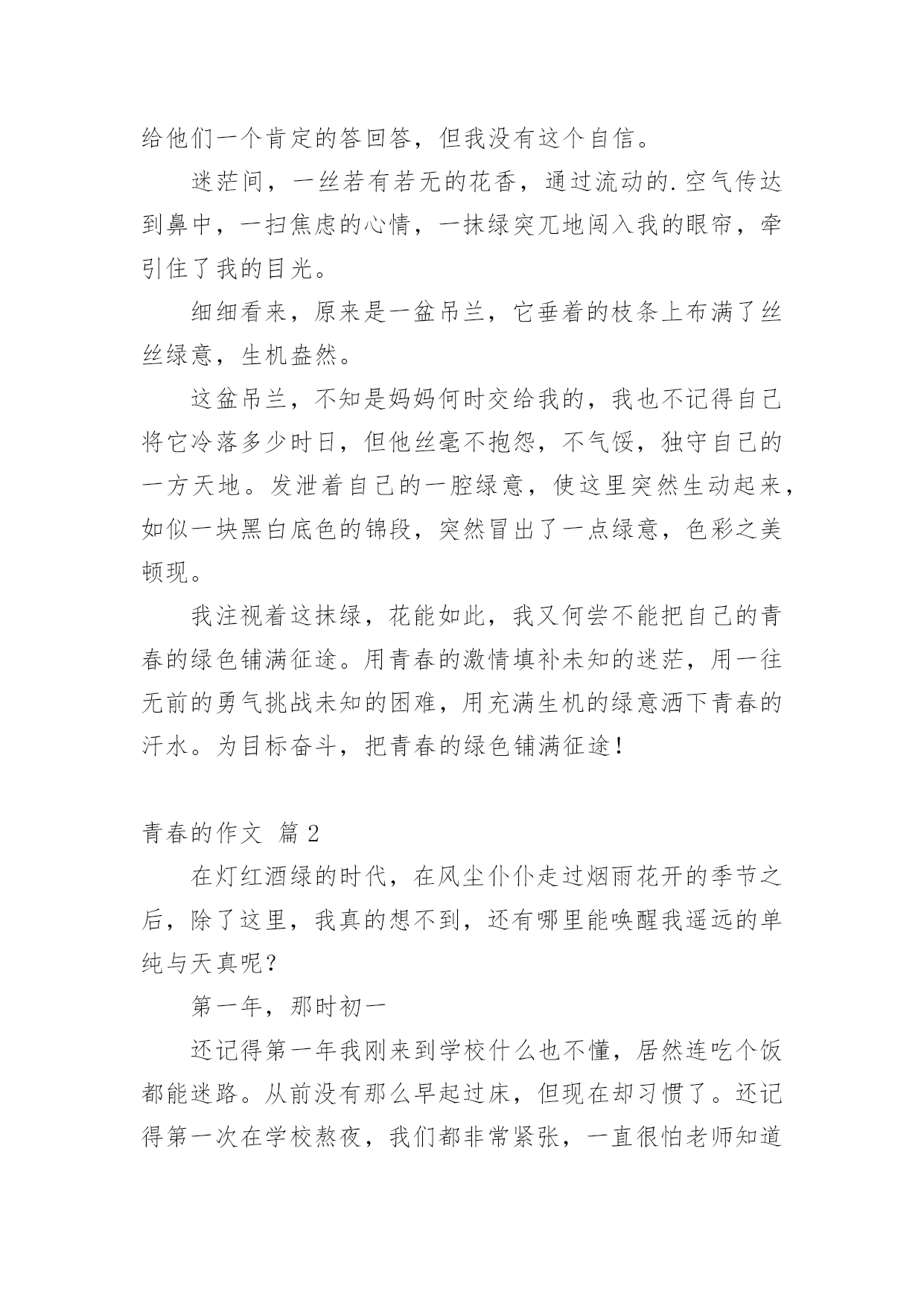 给他们一个肯定的答回答，但我没有这个自信。

迷茫间，一丝若有若无的花香，通过流动的.空气传达到鼻中，一扫焦虑的心情，一抹绿突兀地闯入我的眼帘，牵引住了我的目光。

细细看来，原来是一盆吊兰，它垂着的枝条上布满了丝丝绿意，生机盎然。

这盆吊兰，不知是妈妈何时交给我的，我也不记得自己将它冷落多少时日，但他丝毫不抱怨，不气馁，独守自己的一方天地。发泄着自己的一腔绿意，使这里突然生动起来，如似一块黑白底色的锦段，突然冒出了一点绿意，色彩之美顿现。

我注视着这抹绿，花能如此，我又何尝不能把自己的青春的绿色铺满征途。用青春的激情填补未知的迷茫，用一往无前的勇气挑战未知的困难，用充满生机的绿意洒下青春的汗水。为目标奋斗，把青春的绿色铺满征途！

青春的作文 篇2

在灯红酒绿的时代，在风尘仆仆走过烟雨花开的季节之后，除了这里，我真的想不到，还有哪里能唤醒我遥远的单纯与天真呢？

第一年，那时初一

还记得第一年我刚来到学校什么也不懂，居然连吃个饭都能迷路。从前没有那么早起过床，但现在却习惯了。还记得第一次在学校熬夜，我们都非常紧张，一直很怕老师知道